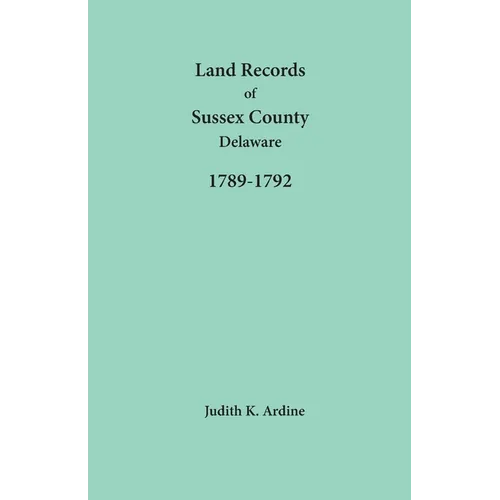 Land Records
of
Sussex County
Delaware

1789-1792

Judith K. Ardine